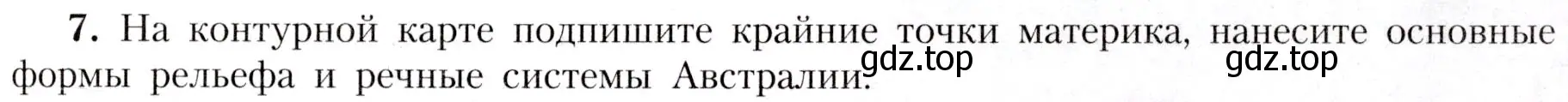 7. На контурной карте подпишите крайние точки материка, нанесите основные формы рельефа и речные системы Австралии.

gdz.top gdz.top